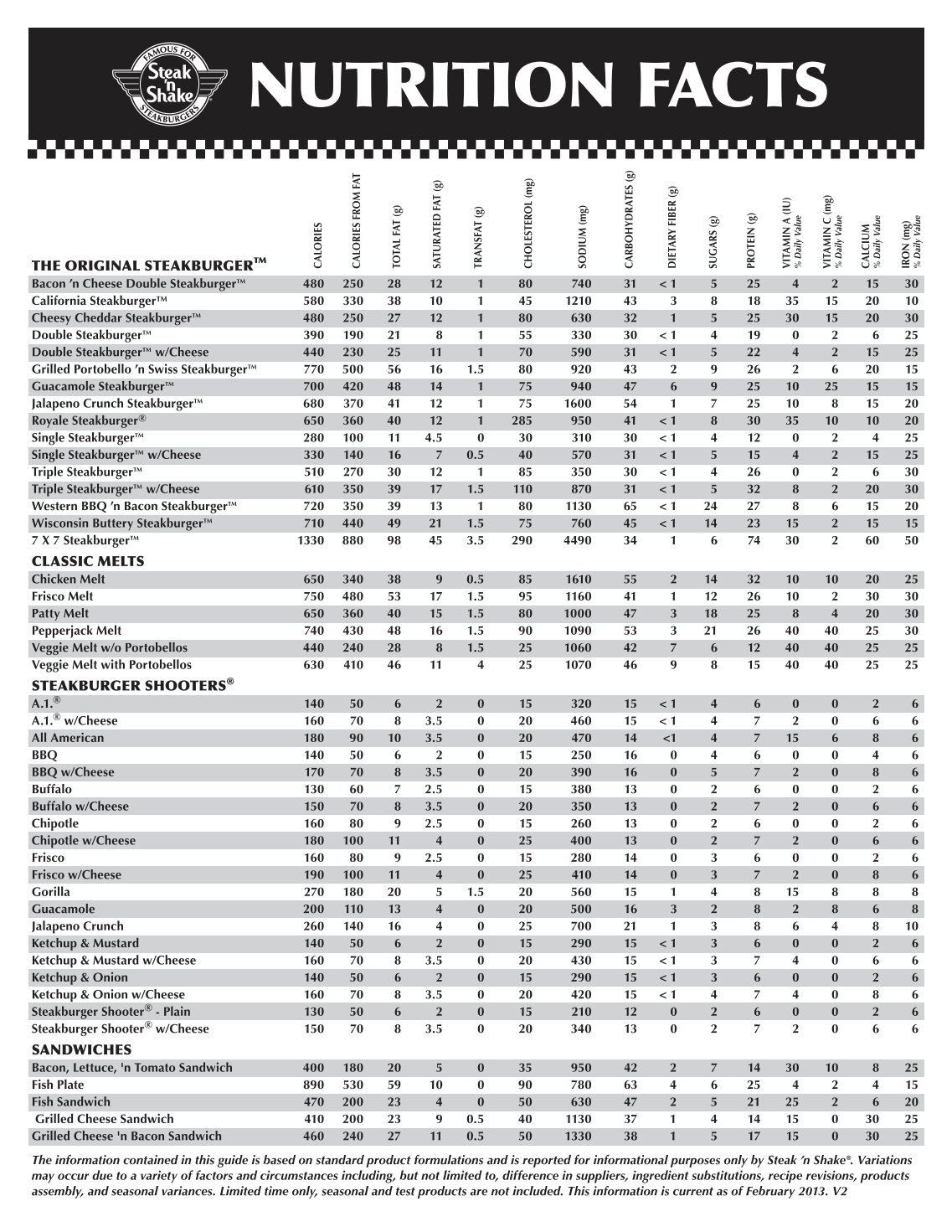 FAMOUS FOR Steak 'n Shake STEAKBURGERS

NUTRITION FACTS

| THE ORIGINAL STEAKBURGER™ | CALORIES | CALORIES FROM FAT | TOTAL FAT (g) | SATURATED FAT (g) | TRANSFAT (g) | CHOLESTEROL (mg) | SODIUM (mg) | CARBOHYDRATES (g) | DIETARY FIBER (g) | SUGARS (g) | PROTEIN (g) | VITAMIN A (IU) % Daily Value | VITAMIN C (mg) % Daily Value | CALCIUM % Daily Value | IRON (mg) % Daily Value |
|---|---|---|---|---|---|---|---|---|---|---|---|---|---|---|---|
| Bacon 'n Cheese Double Steakburger™ | 480 | 250 | 28 | 12 | 1 | 80 | 740 | 31 | < 1 | 5 | 25 | 4 | 2 | 15 | 30 |
| California Steakburger™ | 580 | 330 | 38 | 10 | 1 | 45 | 1210 | 43 | 3 | 8 | 18 | 35 | 15 | 20 | 10 |
| Cheesy Cheddar Steakburger™ | 480 | 250 | 27 | 12 | 1 | 80 | 630 | 32 | 1 | 5 | 25 | 30 | 15 | 20 | 30 |
| Double Steakburger™ | 390 | 190 | 21 | 8 | 1 | 55 | 330 | 30 | < 1 | 4 | 19 | 0 | 2 | 6 | 25 |
| Double Steakburger™ w/Cheese | 440 | 230 | 25 | 11 | 1 | 70 | 590 | 31 | < 1 | 5 | 22 | 4 | 2 | 15 | 25 |
| Grilled Portobello 'n Swiss Steakburger™ | 770 | 500 | 56 | 16 | 1.5 | 80 | 920 | 43 | 2 | 9 | 26 | 2 | 6 | 20 | 15 |
| Guacamole Steakburger™ | 700 | 420 | 48 | 14 | 1 | 75 | 940 | 47 | 6 | 9 | 25 | 10 | 25 | 15 | 15 |
| Jalapeno Crunch Steakburger™ | 680 | 370 | 41 | 12 | 1 | 75 | 1600 | 54 | 1 | 7 | 25 | 10 | 8 | 15 | 20 |
| Royale Steakburger® | 650 | 360 | 40 | 12 | 1 | 285 | 950 | 41 | < 1 | 8 | 30 | 35 | 10 | 10 | 20 |
| Single Steakburger™ | 280 | 100 | 11 | 4.5 | 0 | 30 | 310 | 30 | < 1 | 4 | 12 | 0 | 2 | 4 | 25 |
| Single Steakburger™ w/Cheese | 330 | 140 | 16 | 7 | 0.5 | 40 | 570 | 31 | < 1 | 5 | 15 | 4 | 2 | 15 | 25 |
| Triple Steakburger™ | 510 | 270 | 30 | 12 | 1 | 85 | 350 | 30 | < 1 | 4 | 26 | 0 | 2 | 6 | 30 |
| Triple Steakburger™ w/Cheese | 610 | 350 | 39 | 17 | 1.5 | 110 | 870 | 31 | < 1 | 5 | 32 | 8 | 2 | 20 | 30 |
| Western BBQ 'n Bacon Steakburger™ | 720 | 350 | 39 | 13 | 1 | 80 | 1130 | 65 | < 1 | 24 | 27 | 8 | 6 | 15 | 20 |
| Wisconsin Buttery Steakburger™ | 710 | 440 | 49 | 21 | 1.5 | 75 | 760 | 45 | < 1 | 14 | 23 | 15 | 2 | 15 | 15 |
| 7 X 7 Steakburger™ | 1330 | 880 | 98 | 45 | 3.5 | 290 | 4490 | 34 | 1 | 6 | 74 | 30 | 2 | 60 | 50 |
| CLASSIC MELTS | | | | | | | | | | | | | | | |
| Chicken Melt | 650 | 340 | 38 | 9 | 0.5 | 85 | 1610 | 55 | 2 | 14 | 32 | 10 | 10 | 20 | 25 |
| Frisco Melt | 750 | 480 | 53 | 17 | 1.5 | 95 | 1160 | 41 | 1 | 12 | 26 | 10 | 2 | 30 | 30 |
| Patty Melt | 650 | 360 | 40 | 15 | 1.5 | 80 | 1000 | 47 | 3 | 18 | 25 | 8 | 4 | 20 | 30 |
| Pepperjack Melt | 740 | 430 | 48 | 16 | 1.5 | 90 | 1090 | 53 | 3 | 21 | 26 | 40 | 40 | 25 | 30 |
| Veggie Melt w/o Portobellos | 440 | 240 | 28 | 8 | 1.5 | 25 | 1060 | 42 | 7 | 6 | 12 | 40 | 40 | 25 | 25 |
| Veggie Melt with Portobellos | 630 | 410 | 46 | 11 | 4 | 25 | 1070 | 46 | 9 | 8 | 15 | 40 | 40 | 25 | 25 |
| STEAKBURGER SHOOTERS® | | | | | | | | | | | | | | | |
| A.1.® | 140 | 50 | 6 | 2 | 0 | 15 | 320 | 15 | < 1 | 4 | 6 | 0 | 0 | 2 | 6 |
| A.1.® w/Cheese | 160 | 70 | 8 | 3.5 | 0 | 20 | 460 | 15 | < 1 | 4 | 7 | 2 | 0 | 6 | 6 |
| All American | 180 | 90 | 10 | 3.5 | 0 | 20 | 470 | 14 | <1 | 4 | 7 | 15 | 6 | 8 | 6 |
| BBQ | 140 | 50 | 6 | 2 | 0 | 15 | 250 | 16 | 0 | 4 | 6 | 0 | 0 | 4 | 6 |
| BBQ w/Cheese | 170 | 70 | 8 | 3.5 | 0 | 20 | 390 | 16 | 0 | 5 | 7 | 2 | 0 | 8 | 6 |
| Buffalo | 130 | 60 | 7 | 2.5 | 0 | 15 | 380 | 13 | 0 | 2 | 6 | 0 | 0 | 2 | 6 |
| Buffalo w/Cheese | 150 | 70 | 8 | 3.5 | 0 | 20 | 350 | 13 | 0 | 2 | 7 | 2 | 0 | 6 | 6 |
| Chipotle | 160 | 80 | 9 | 2.5 | 0 | 15 | 260 | 13 | 0 | 2 | 6 | 0 | 0 | 2 | 6 |
| Chipotle w/Cheese | 180 | 100 | 11 | 4 | 0 | 25 | 400 | 13 | 0 | 2 | 7 | 2 | 0 | 6 | 6 |
| Frisco | 160 | 80 | 9 | 2.5 | 0 | 15 | 280 | 14 | 0 | 3 | 6 | 0 | 0 | 2 | 6 |
| Frisco w/Cheese | 190 | 100 | 11 | 4 | 0 | 25 | 410 | 14 | 0 | 3 | 7 | 2 | 0 | 8 | 6 |
| Gorilla | 270 | 180 | 20 | 5 | 1.5 | 20 | 560 | 15 | 1 | 4 | 8 | 15 | 8 | 8 | 8 |
| Guacamole | 200 | 110 | 13 | 4 | 0 | 20 | 500 | 16 | 3 | 2 | 8 | 2 | 8 | 6 | 8 |
| Jalapeno Crunch | 260 | 140 | 16 | 4 | 0 | 25 | 700 | 21 | 1 | 3 | 8 | 6 | 4 | 8 | 10 |
| Ketchup & Mustard | 140 | 50 | 6 | 2 | 0 | 15 | 290 | 15 | < 1 | 3 | 6 | 0 | 0 | 2 | 6 |
| Ketchup & Mustard w/Cheese | 160 | 70 | 8 | 3.5 | 0 | 20 | 430 | 15 | < 1 | 3 | 7 | 4 | 0 | 6 | 6 |
| Ketchup & Onion | 140 | 50 | 6 | 2 | 0 | 15 | 290 | 15 | < 1 | 3 | 6 | 0 | 0 | 2 | 6 |
| Ketchup & Onion w/Cheese | 160 | 70 | 8 | 3.5 | 0 | 20 | 420 | 15 | < 1 | 4 | 7 | 4 | 0 | 8 | 6 |
| Steakburger Shooter® - Plain | 130 | 50 | 6 | 2 | 0 | 15 | 210 | 12 | 0 | 2 | 6 | 0 | 0 | 2 | 6 |
| Steakburger Shooter® w/Cheese | 150 | 70 | 8 | 3.5 | 0 | 20 | 340 | 13 | 0 | 2 | 7 | 2 | 0 | 6 | 6 |
| SANDWICHES | | | | | | | | | | | | | | | |
| Bacon, Lettuce, 'n Tomato Sandwich | 400 | 180 | 20 | 5 | 0 | 35 | 950 | 42 | 2 | 7 | 14 | 30 | 10 | 8 | 25 |
| Fish Plate | 890 | 530 | 59 | 10 | 0 | 90 | 780 | 63 | 4 | 6 | 25 | 4 | 2 | 4 | 15 |
| Fish Sandwich | 470 | 200 | 23 | 4 | 0 | 50 | 630 | 47 | 2 | 5 | 21 | 25 | 2 | 6 | 20 |
| Grilled Cheese Sandwich | 410 | 200 | 23 | 9 | 0.5 | 40 | 1130 | 37 | 1 | 4 | 14 | 15 | 0 | 30 | 25 |
| Grilled Cheese 'n Bacon Sandwich | 460 | 240 | 27 | 11 | 0.5 | 50 | 1330 | 38 | 1 | 5 | 17 | 15 | 0 | 30 | 25 |

The information contained in this guide is based on standard product formulations and is reported for informational purposes only by Steak 'n Shake®. Variations may occur due to a variety of factors and circumstances including, but not limited to, difference in suppliers, ingredient substitutions, recipe revisions, products assembly, and seasonal variances. Limited time only, seasonal and test products are not included. This information is current as of February 2013. V2